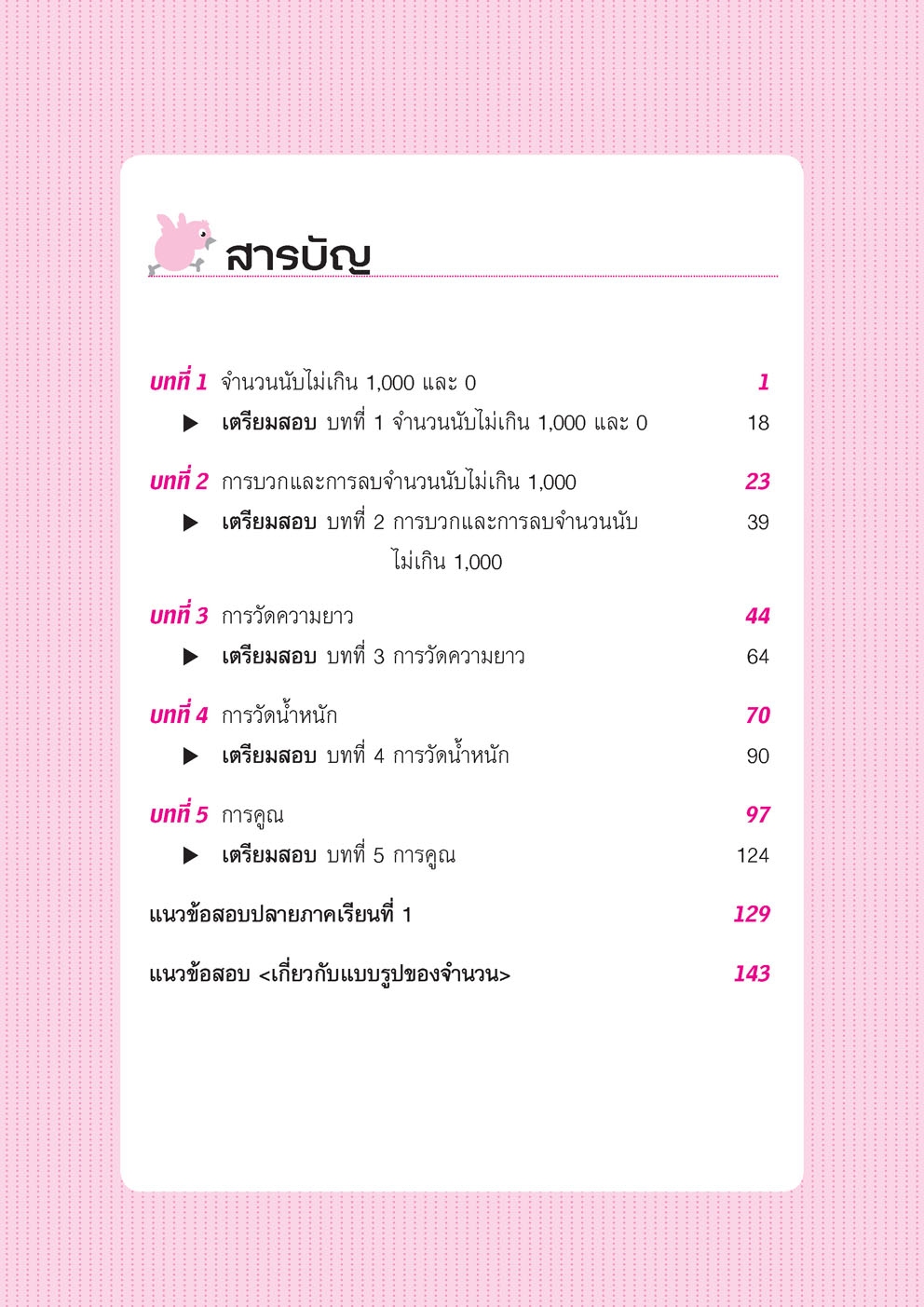 สารบัญ

บทที่ 1 จำนวนนับไม่เกิน 1,000 และ 0 1

▶ เตรียมสอบ บทที่ 1 จำนวนนับไม่เกิน 1,000 และ 0 18

บทที่ 2 การบวกและการลบจำนวนนับไม่เกิน 1,000 23

▶ เตรียมสอบ บทที่ 2 การบวกและการลบจำนวนนับไม่เกิน 1,000 39

บทที่ 3 การวัดความยาว 44

▶ เตรียมสอบ บทที่ 3 การวัดความยาว 64

บทที่ 4 การวัดน้ำหนัก 70

▶ เตรียมสอบ บทที่ 4 การวัดน้ำหนัก 90

บทที่ 5 การคูณ 97

▶ เตรียมสอบ บทที่ 5 การคูณ 124

แนวข้อสอบปลายภาคเรียนที่ 1 129

แนวข้อสอบ <เกี่ยวกับแบบรูปของจำนวน> 143